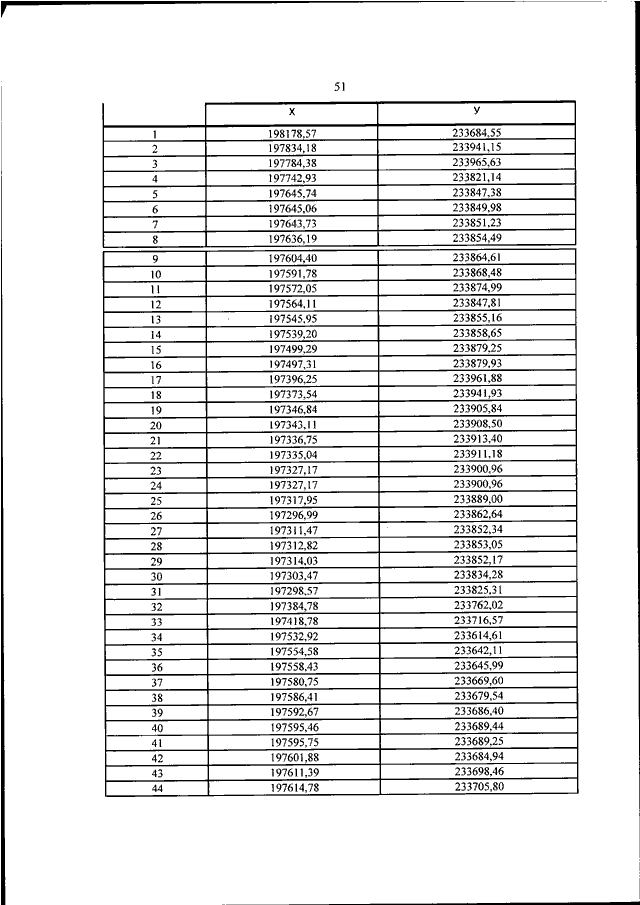 51

| | X | У |
|---|---|---|
| 1 | 198178,57 | 233684,55 |
| 2 | 197834,18 | 233941,15 |
| 3 | 197784,38 | 233965,63 |
| 4 | 197742,93 | 233821,14 |
| 5 | 197645,74 | 233847,38 |
| 6 | 197645,06 | 233849,98 |
| 7 | 197643,73 | 233851,23 |
| 8 | 197636,19 | 233854,49 |
| 9 | 197604,40 | 233864,61 |
| 10 | 197591,78 | 233868,48 |
| 11 | 197572,05 | 233874,99 |
| 12 | 197564,11 | 233847,81 |
| 13 | 197545,95 | 233855,16 |
| 14 | 197539,20 | 233858,65 |
| 15 | 197499,29 | 233879,25 |
| 16 | 197497,31 | 233879,93 |
| 17 | 197396,25 | 233961,88 |
| 18 | 197373,54 | 233941,93 |
| 19 | 197346,84 | 233905,84 |
| 20 | 197343,11 | 233908,50 |
| 21 | 197336,75 | 233913,40 |
| 22 | 197335,04 | 233911,18 |
| 23 | 197327,17 | 233900,96 |
| 24 | 197327,17 | 233900,96 |
| 25 | 197317,95 | 233889,00 |
| 26 | 197296,99 | 233862,64 |
| 27 | 197311,47 | 233852,34 |
| 28 | 197312,82 | 233853,05 |
| 29 | 197314,03 | 233852,17 |
| 30 | 197303,47 | 233834,28 |
| 31 | 197298,57 | 233825,31 |
| 32 | 197384,78 | 233762,02 |
| 33 | 197418,78 | 233716,57 |
| 34 | 197532,92 | 233614,61 |
| 35 | 197554,58 | 233642,11 |
| 36 | 197558,43 | 233645,99 |
| 37 | 197580,75 | 233669,60 |
| 38 | 197586,41 | 233679,54 |
| 39 | 197592,67 | 233686,40 |
| 40 | 197595,46 | 233689,44 |
| 41 | 197595,75 | 233689,25 |
| 42 | 197601,88 | 233684,94 |
| 43 | 197611,39 | 233698,46 |
| 44 | 197614,78 | 233705,80 |